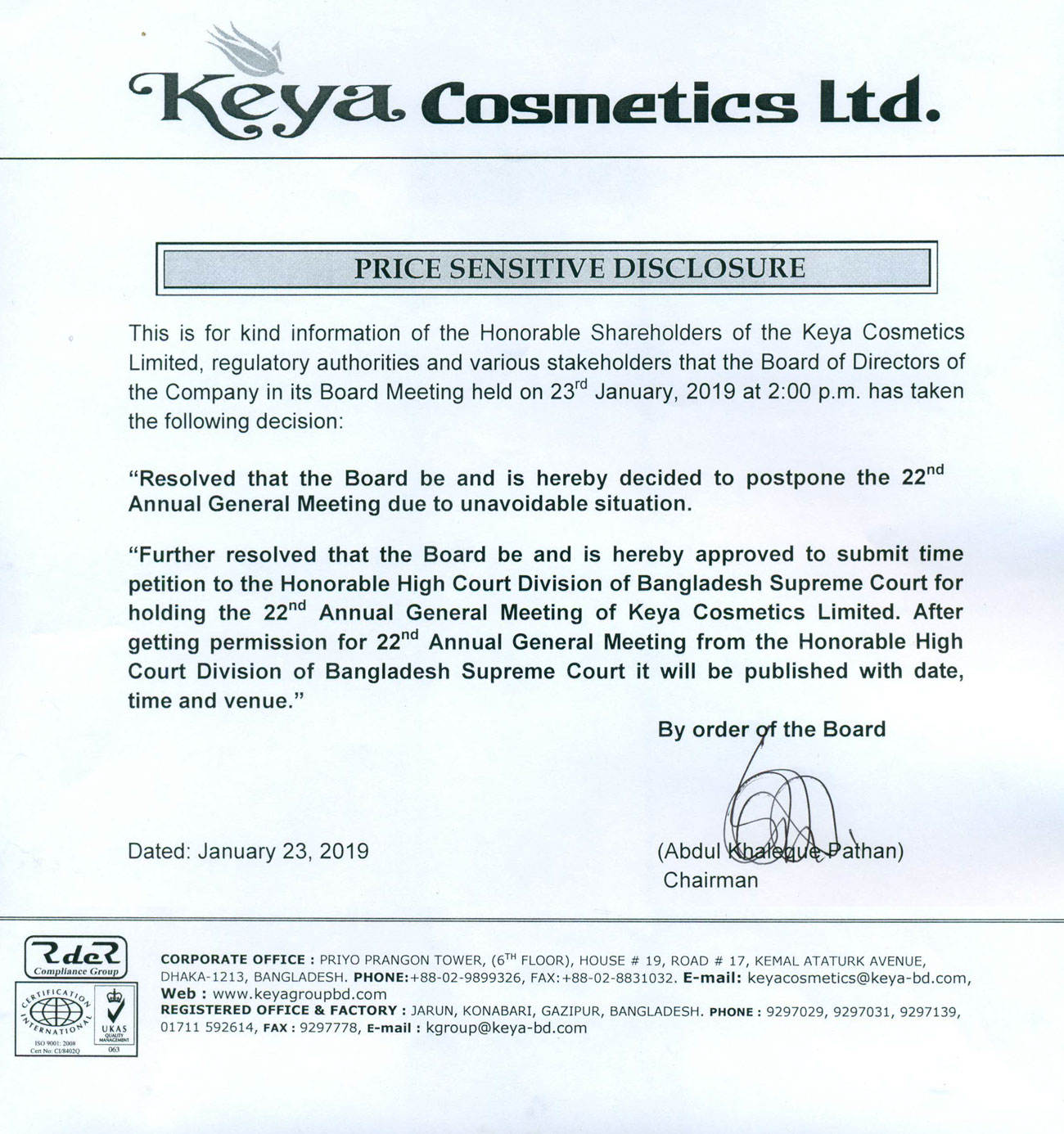 Keya Cosmetics Ltd.

PRICE SENSITIVE DISCLOSURE

This is for kind information of the Honorable Shareholders of the Keya Cosmetics Limited, regulatory authorities and various stakeholders that the Board of Directors of the Company in its Board Meeting held on 23$^{rd}$ January, 2019 at 2:00 p.m. has taken the following decision:

"Resolved that the Board be and is hereby decided to postpone the 22$^{nd}$ Annual General Meeting due to unavoidable situation.

"Further resolved that the Board be and is hereby approved to submit time petition to the Honorable High Court Division of Bangladesh Supreme Court for holding the 22$^{nd}$ Annual General Meeting of Keya Cosmetics Limited. After getting permission for 22$^{nd}$ Annual General Meeting from the Honorable High Court Division of Bangladesh Supreme Court it will be published with date, time and venue."

By order of the Board

Dated: January 23, 2019

(Abdul Khaleque Pathan)
Chairman

RdeR
Compliance Group
CERTIFICATION INTERNATIONAL
ISO 9001: 2008
Cert No: CI/8402Q
UKAS
QUALITY MANAGEMENT
063

CORPORATE OFFICE : PRIYO PRANGON TOWER, (6$^{TH}$ FLOOR), HOUSE # 19, ROAD # 17, KEMAL ATATURK AVENUE, DHAKA-1213, BANGLADESH. PHONE:+88-02-9899326, FAX:+88-02-8831032. E-mail: keyacosmetics@keya-bd.com, Web : www.keyagroupbd.com
REGISTERED OFFICE & FACTORY : JARUN, KONABARI, GAZIPUR, BANGLADESH. PHONE : 9297029, 9297031, 9297139, 01711 592614, FAX : 9297778, E-mail : kgroup@keya-bd.com